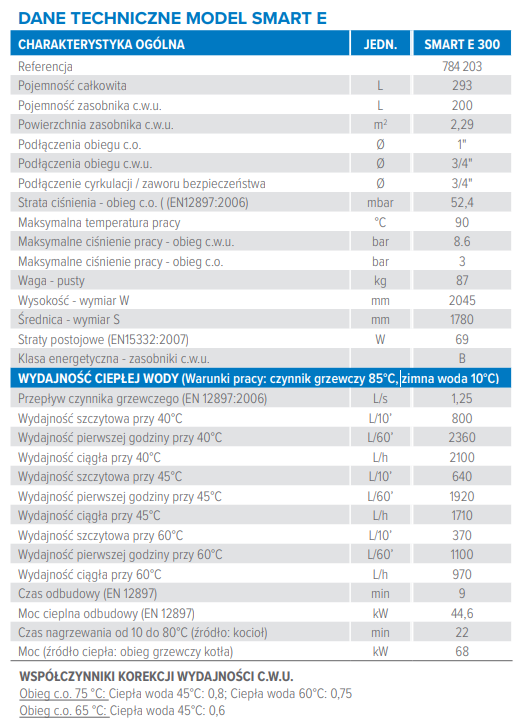 DANE TECHNICZNE MODEL SMART E

| CHARAKTERYSTYKA OGÓLNA | JEDN. | SMART E 300 |
|---|---|---|
| Referencja | | 784 203 |
| Pojemność całkowita | L | 293 |
| Pojemność zasobnika c.w.u. | L | 200 |
| Powierzchnia zasobnika c.w.u. | $m^2$ | 2,29 |
| Podłączenia obiegu c.o. | Ø | 1" |
| Podłączenia obiegu c.w.u. | Ø | 3/4" |
| Podłączenie cyrkulacji / zaworu bezpieczeństwa | Ø | 3/4" |
| Strata ciśnienia - obieg c.o. ( (EN12897:2006) | mbar | 52,4 |
| Maksymalna temperatura pracy | °C | 90 |
| Maksymalne ciśnienie pracy - obieg c.w.u. | bar | 8.6 |
| Maksymalne ciśnienie pracy - obieg c.o. | bar | 3 |
| Waga - pusty | kg | 87 |
| Wysokość - wymiar W | mm | 2045 |
| Średnica - wymiar S | mm | 1780 |
| Straty postojowe (EN15332:2007) | W | 69 |
| Klasa energetyczna - zasobniki c.w.u. | | B |
| WYDAJNOŚĆ CIEPŁEJ WODY (Warunki pracy: czynnik grzewczy 85°C, zimna woda 10°C) | | |
| Przepływ czynnika grzewczego (EN 12897:2006) | L/s | 1,25 |
| Wydajność szczytowa przy 40°C | L/10' | 800 |
| Wydajność pierwszej godziny przy 40°C | L/60' | 2360 |
| Wydajność ciągła przy 40°C | L/h | 2100 |
| Wydajność szczytowa przy 45°C | L/10' | 640 |
| Wydajność pierwszej godziny przy 45°C | L/60' | 1920 |
| Wydajność ciągła przy 45°C | L/h | 1710 |
| Wydajność szczytowa przy 60°C | L/10' | 370 |
| Wydajność pierwszej godziny przy 60°C | L/60' | 1100 |
| Wydajność ciągła przy 60°C | L/h | 970 |
| Czas odbudowy (EN 12897) | min | 9 |
| Moc cieplna odbudowy (EN 12897) | kW | 44,6 |
| Czas nagrzewania od 10 do 80°C (źródło: kocioł) | min | 22 |
| Moc (źródło ciepła: obieg grzewczy kotła) | kW | 68 |

WSPÓŁCZYNNIKI KOREKCJI WYDAJNOŚCI C.W.U.
Obieg c.o. 75 °C: Ciepła woda 45°C: 0,8; Ciepła woda 60°C: 0,75
Obieg c.o. 65 °C: Ciepła woda 45°C: 0,6